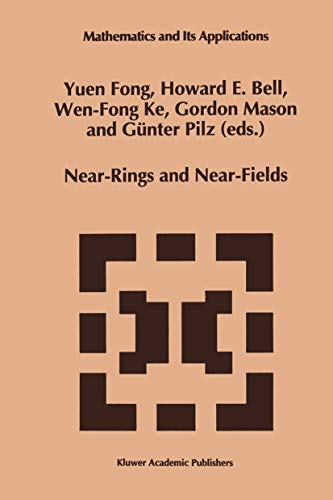 Mathematics and Its Applications

Yuen Fong, Howard E. Bell, Wen-Fong Ke, Gordon Mason and Günter Pilz (eds.)

Near-Rings and Near-Fields

Kluwer Academic Publishers